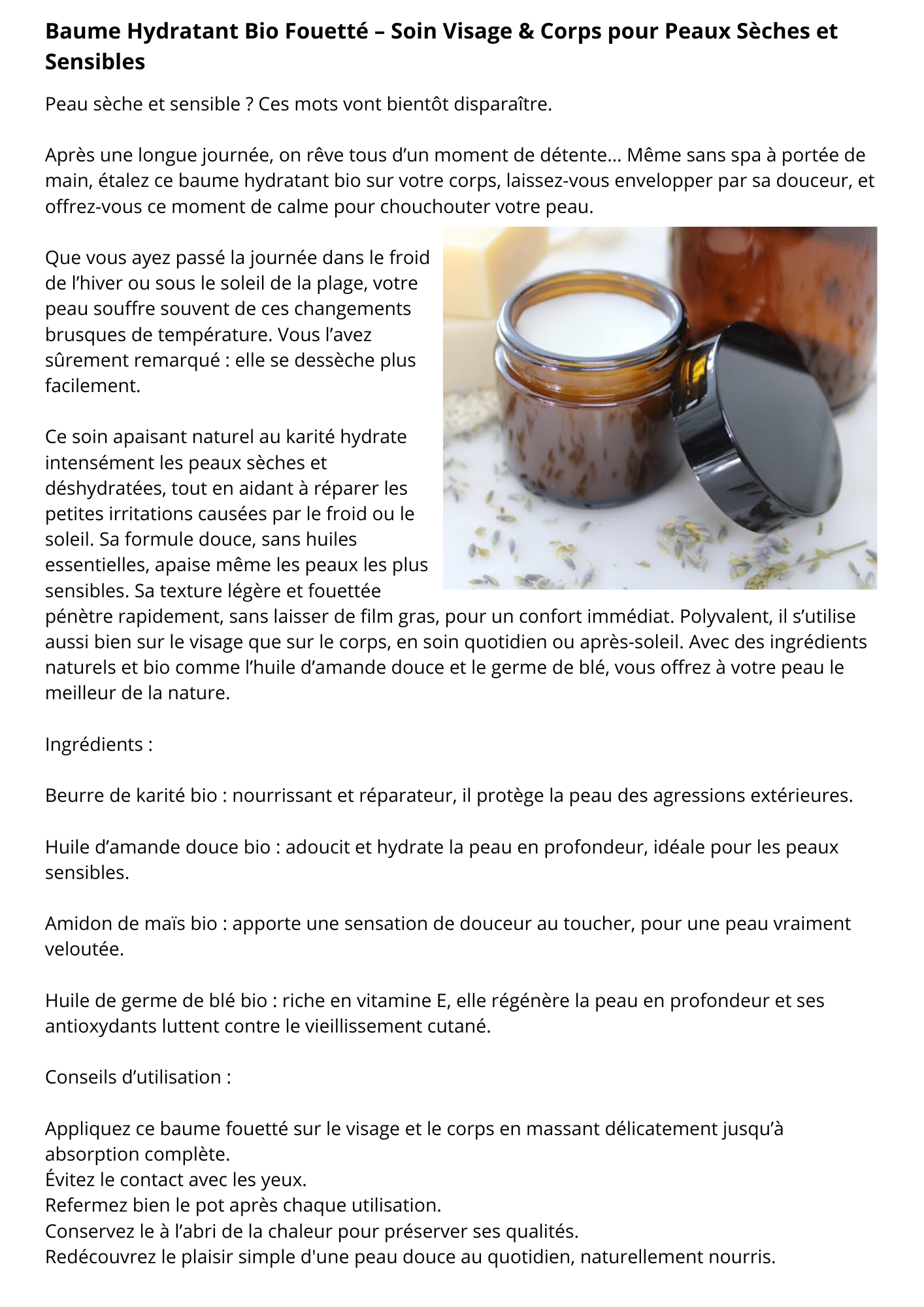 Baume Hydratant Bio Fouetté – Soin Visage & Corps pour Peaux Sèches et Sensibles

Peau sèche et sensible ? Ces mots vont bientôt disparaître.

Après une longue journée, on rêve tous d’un moment de détente… Même sans spa à portée de main, étalez ce baume hydratant bio sur votre corps, laissez-vous envelopper par sa douceur, et offrez-vous ce moment de calme pour chouchouter votre peau.

Que vous ayez passé la journée dans le froid de l’hiver ou sous le soleil de la plage, votre peau souffre souvent de ces changements brusques de température. Vous l’avez sûrement remarqué : elle se dessèche plus facilement.

Ce soin apaisant naturel au karité hydrate intensément les peaux sèches et déshydratées, tout en aidant à réparer les petites irritations causées par le froid ou le soleil. Sa formule douce, sans huiles essentielles, apaise même les peaux les plus sensibles. Sa texture légère et fouettée pénètre rapidement, sans laisser de film gras, pour un confort immédiat. Polyvalent, il s’utilise aussi bien sur le visage que sur le corps, en soin quotidien ou après-soleil. Avec des ingrédients naturels et bio comme l’huile d’amande douce et le germe de blé, vous offrez à votre peau le meilleur de la nature.

Ingrédients :

Beurre de karité bio : nourrissant et réparateur, il protège la peau des agressions extérieures.

Huile d’amande douce bio : adoucit et hydrate la peau en profondeur, idéale pour les peaux sensibles.

Amidon de maïs bio : apporte une sensation de douceur au toucher, pour une peau vraiment veloutée.

Huile de germe de blé bio : riche en vitamine E, elle régénère la peau en profondeur et ses antioxydants luttent contre le vieillissement cutané.

Conseils d’utilisation :

Appliquez ce baume fouetté sur le visage et le corps en massant délicatement jusqu’à absorption complète.
Évitez le contact avec les yeux.
Refermez bien le pot après chaque utilisation.
Conservez le à l’abri de la chaleur pour préserver ses qualités.
Redécouvrez le plaisir simple d'une peau douce au quotidien, naturellement nourris.